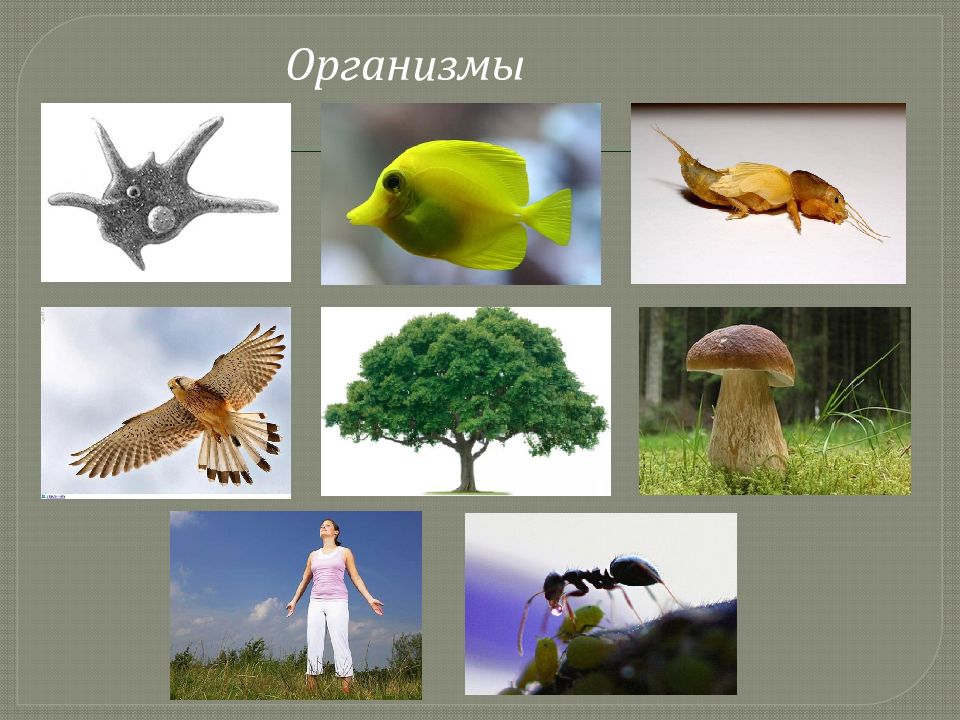 Организмы